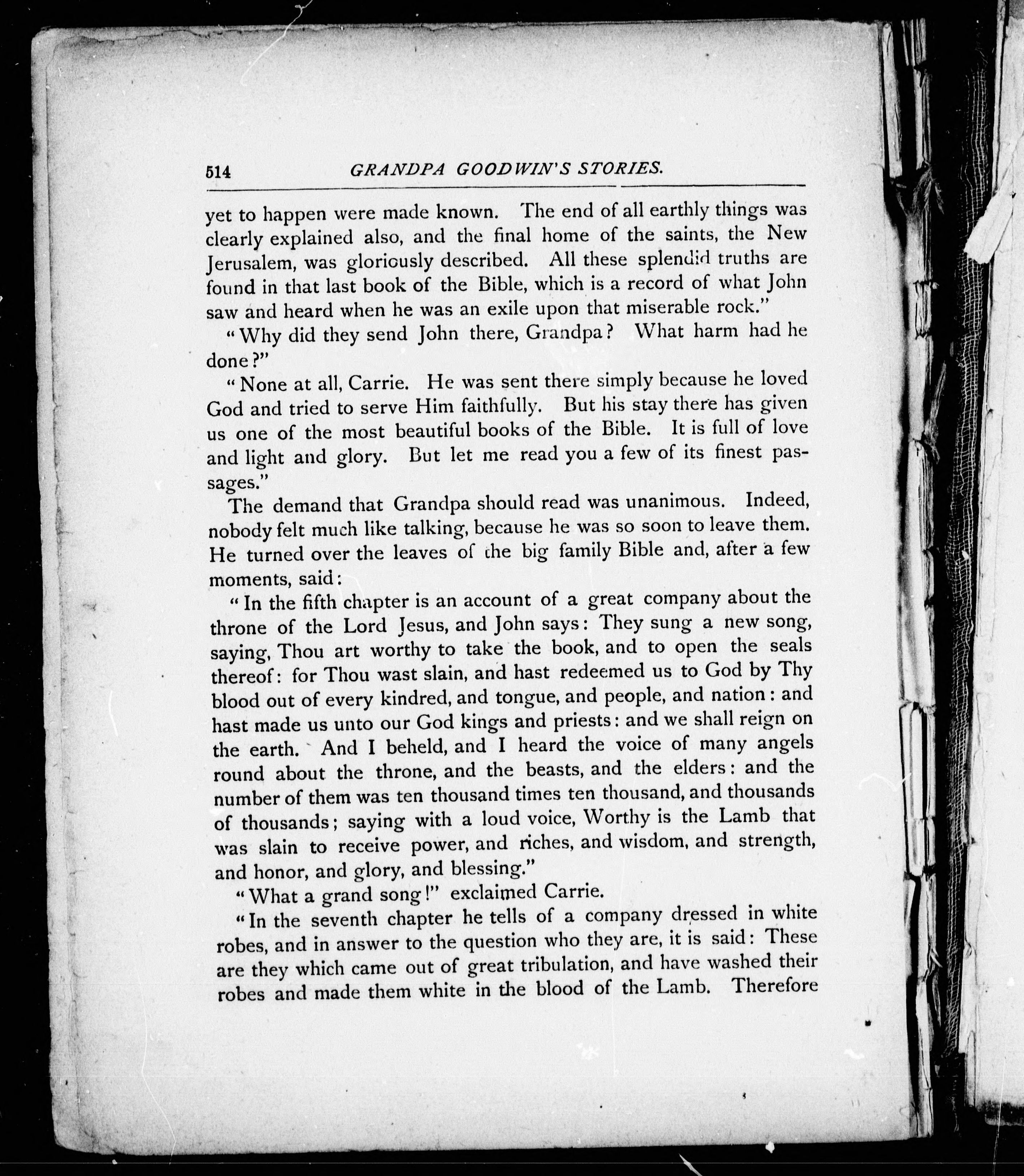 514 GRANDPA GOODWIN'S STORIES.

yet to happen were made known. The end of all earthly things was clearly explained also, and the final home of the saints, the New Jerusalem, was gloriously described. All these splendid truths are found in that last book of the Bible, which is a record of what John saw and heard when he was an exile upon that miserable rock."

"Why did they send John there, Grandpa? What harm had he done?"

"None at all, Carrie. He was sent there simply because he loved God and tried to serve Him faithfully. But his stay there has given us one of the most beautiful books of the Bible. It is full of love and light and glory. But let me read you a few of its finest passages."

The demand that Grandpa should read was unanimous. Indeed, nobody felt much like talking, because he was so soon to leave them. He turned over the leaves of the big family Bible and, after a few moments, said:

"In the fifth chapter is an account of a great company about the throne of the Lord Jesus, and John says: They sung a new song, saying, Thou art worthy to take the book, and to open the seals thereof: for Thou wast slain, and hast redeemed us to God by Thy blood out of every kindred, and tongue, and people, and nation: and hast made us unto our God kings and priests: and we shall reign on the earth. And I beheld, and I heard the voice of many angels round about the throne, and the beasts, and the elders: and the number of them was ten thousand times ten thousand, and thousands of thousands; saying with a loud voice, Worthy is the Lamb that was slain to receive power, and riches, and wisdom, and strength, and honor, and glory, and blessing."

"What a grand song!" exclaimed Carrie.

"In the seventh chapter he tells of a company dressed in white robes, and in answer to the question who they are, it is said: These are they which came out of great tribulation, and have washed their robes and made them white in the blood of the Lamb. Therefore